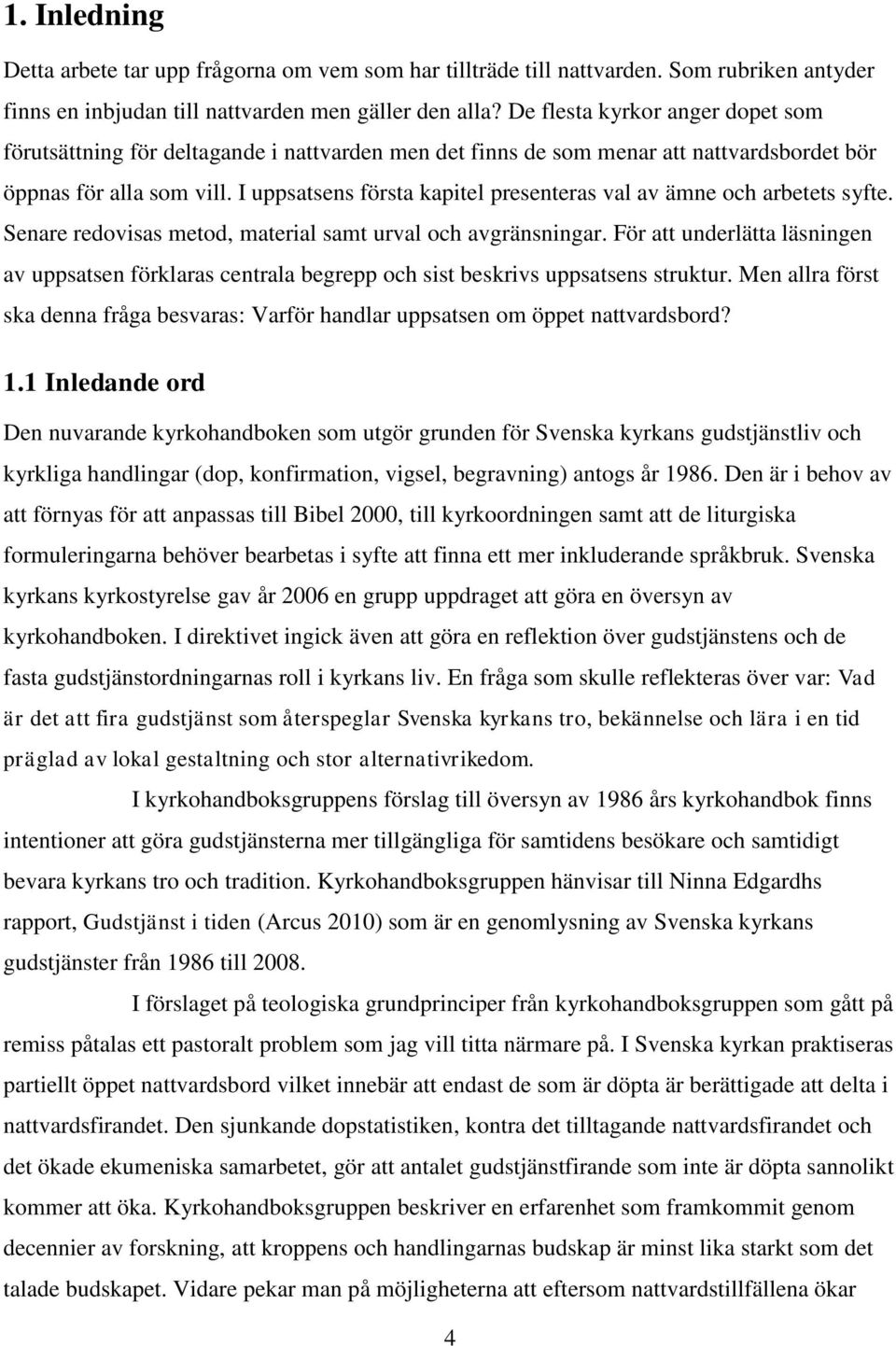 1. Inledning

Detta arbete tar upp frågorna om vem som har tillträde till nattvarden. Som rubriken antyder finns en inbjudan till nattvarden men gäller den alla? De flesta kyrkor anger dopet som förutsättning för deltagande i nattvarden men det finns de som menar att nattvardsbordet bör öppnas för alla som vill. I uppsatsens första kapitel presenteras val av ämne och arbetets syfte. Senare redovisas metod, material samt urval och avgränsningar. För att underlätta läsningen av uppsatsen förklaras centrala begrepp och sist beskrivs uppsatsens struktur. Men allra först ska denna fråga besvaras: Varför handlar uppsatsen om öppet nattvardsbord?

1.1 Inledande ord

Den nuvarande kyrkohandboken som utgör grunden för Svenska kyrkans gudstjänstliv och kyrkliga handlingar (dop, konfirmation, vigsel, begravning) antogs år 1986. Den är i behov av att förnyas för att anpassas till Bibel 2000, till kyrkoordningen samt att de liturgiska formuleringarna behöver bearbetas i syfte att finna ett mer inkluderande språkbruk. Svenska kyrkans kyrkostyrelse gav år 2006 en grupp uppdraget att göra en översyn av kyrkohandboken. I direktivet ingick även att göra en reflektion över gudstjänstens och de fasta gudstjänstordningarnas roll i kyrkans liv. En fråga som skulle reflekteras över var: Vad är det att fira gudstjänst som återspeglar Svenska kyrkans tro, bekännelse och lära i en tid präglad av lokal gestaltning och stor alternativrikedom.

I kyrkohandboksgruppens förslag till översyn av 1986 års kyrkohandbok finns intentioner att göra gudstjänsterna mer tillgängliga för samtidens besökare och samtidigt bevara kyrkans tro och tradition. Kyrkohandboksgruppen hänvisar till Ninna Edgardhs rapport, Gudstjänst i tiden (Arcus 2010) som är en genomlysning av Svenska kyrkans gudstjänster från 1986 till 2008.

I förslaget på teologiska grundprinciper från kyrkohandboksgruppen som gått på remiss påtalas ett pastoralt problem som jag vill titta närmare på. I Svenska kyrkan praktiseras partiellt öppet nattvardsbord vilket innebär att endast de som är döpta är berättigade att delta i nattvardsfirandet. Den sjunkande dopstatistiken, kontra det tilltagande nattvardsfirandet och det ökade ekumeniska samarbetet, gör att antalet gudstjänstfirande som inte är döpta sannolikt kommer att öka. Kyrkohandboksgruppen beskriver en erfarenhet som framkommit genom decennier av forskning, att kroppens och handlingarnas budskap är minst lika starkt som det talade budskapet. Vidare pekar man på möjligheterna att eftersom nattvardstillfällena ökar

4